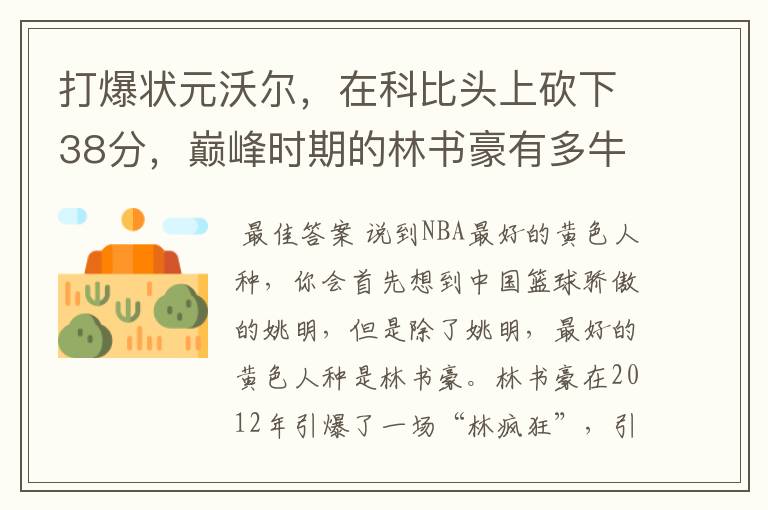 打爆状元沃尔，在科比头上砍下38分，巅峰时期的林书豪有多牛

最佳答案 说到NBA最好的黄色人种，你会首先想到中国篮球骄傲的姚明，但是除了姚明，最好的黄色人种是林书豪。林书豪在2012年引爆了一场“林疯狂”，引